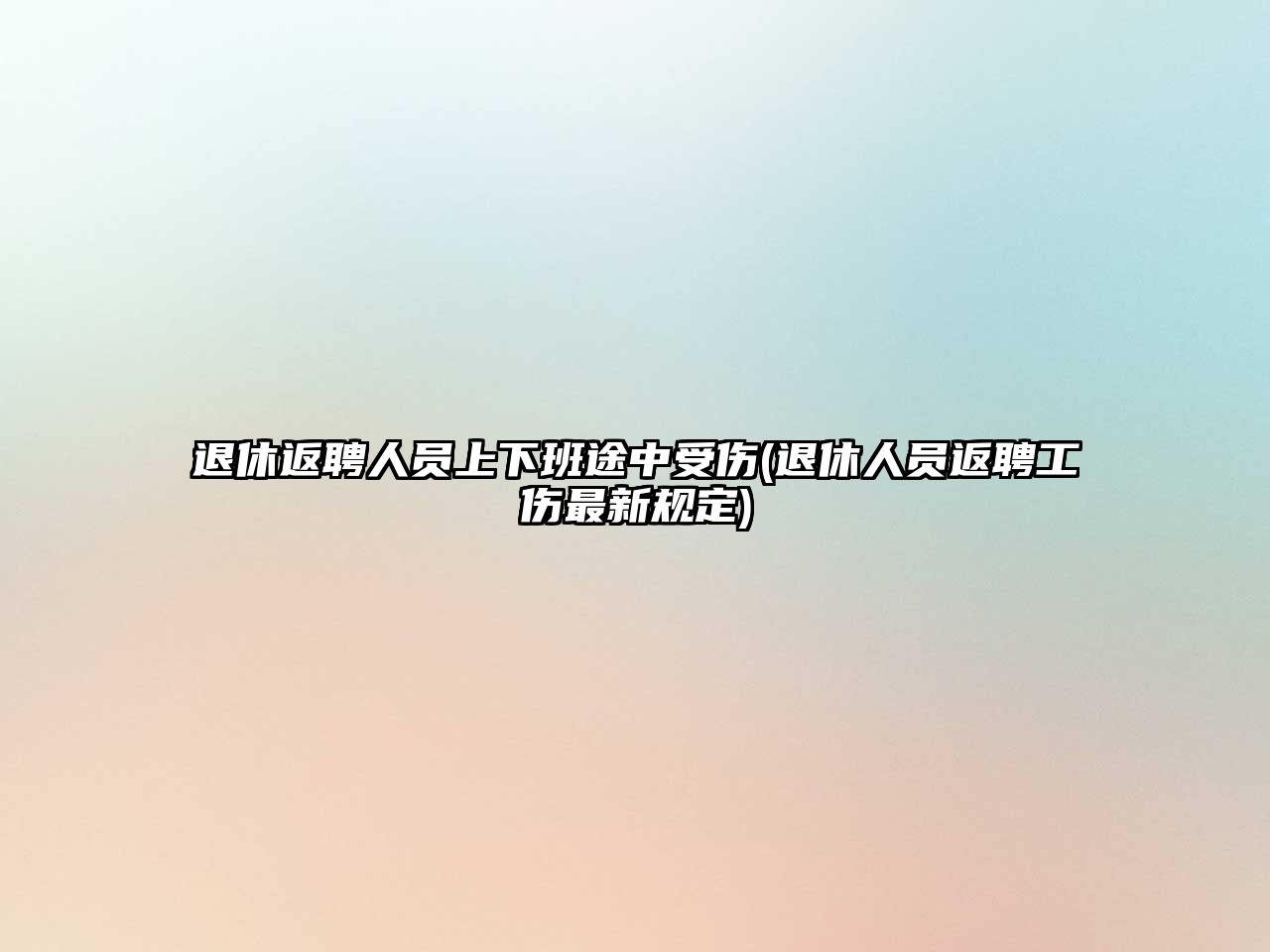 退休返聘人员上下班途中受伤(退休人员返聘工伤最新规定)